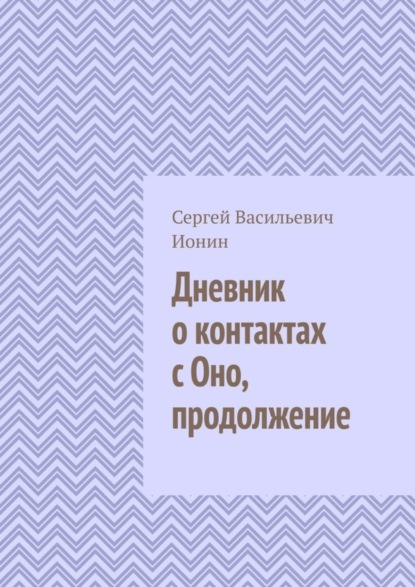 Сергей Васильевич Ионин

Дневник о контактах с Оно, продолжение